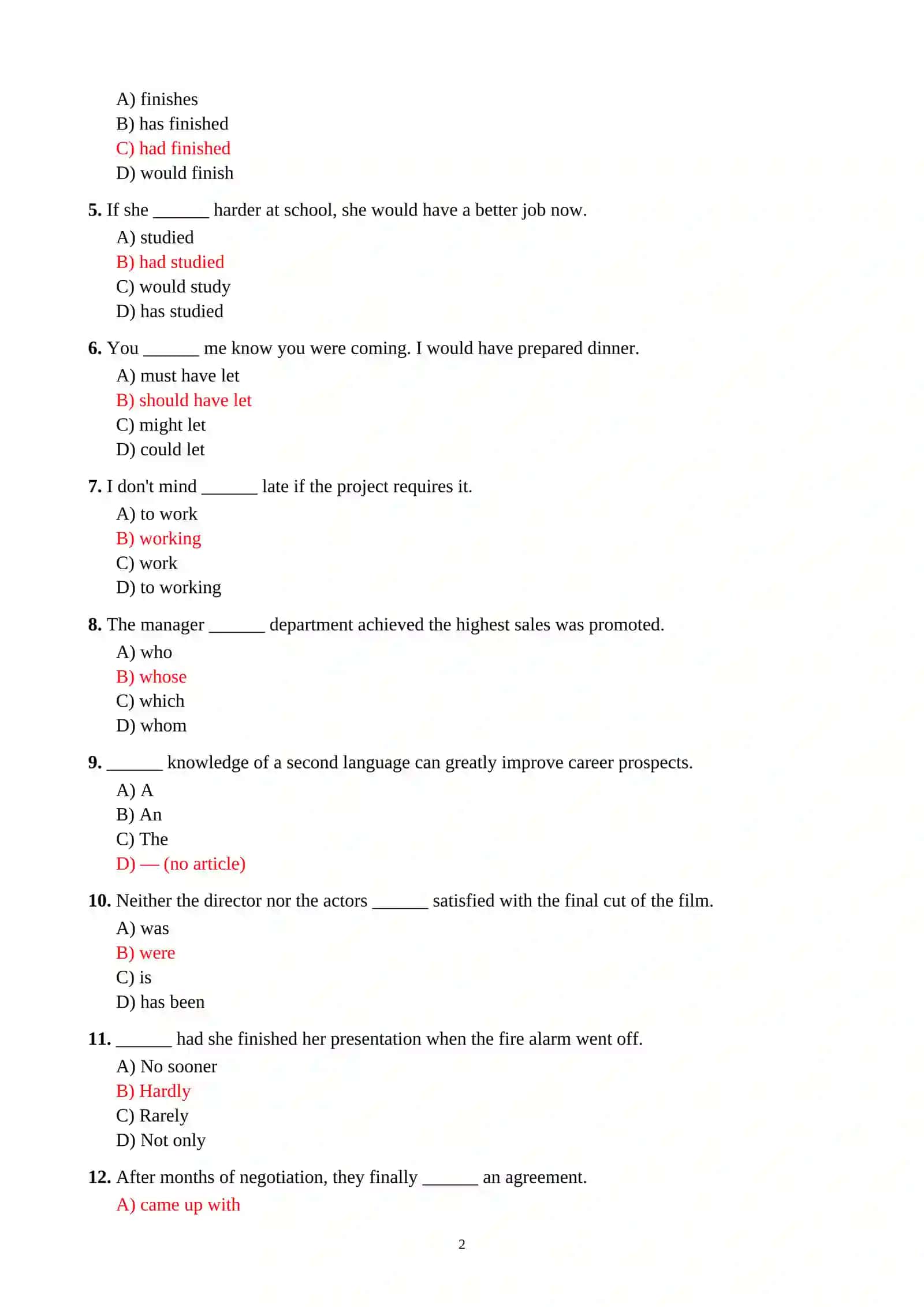 A) finishes
B) has finished
C) had finished
D) would finish

5. If she ____ harder at school, she would have a better job now.
A) studied
B) had studied
C) would study
D) has studied

6. You ____ me know you were coming. I would have prepared dinner.
A) must have let
B) should have let
C) might let
D) could let

7. I don't mind ____ late if the project requires it.
A) to work
B) working
C) work
D) to working

8. The manager ____ department achieved the highest sales was promoted.
A) who
B) whose
C) which
D) whom

9. ____ knowledge of a second language can greatly improve career prospects.
A) A
B) An
C) The
D) — (no article)

10. Neither the director nor the actors ____ satisfied with the final cut of the film.
A) was
B) were
C) is
D) has been

11. ____ had she finished her presentation when the fire alarm went off.
A) No sooner
B) Hardly
C) Rarely
D) Not only

12. After months of negotiation, they finally ____ an agreement.
A) came up with

2